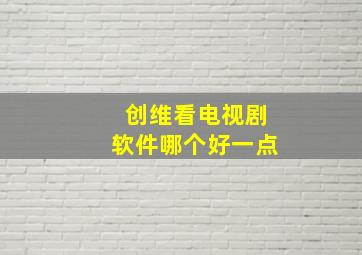 创维看电视剧
软件哪个好一点